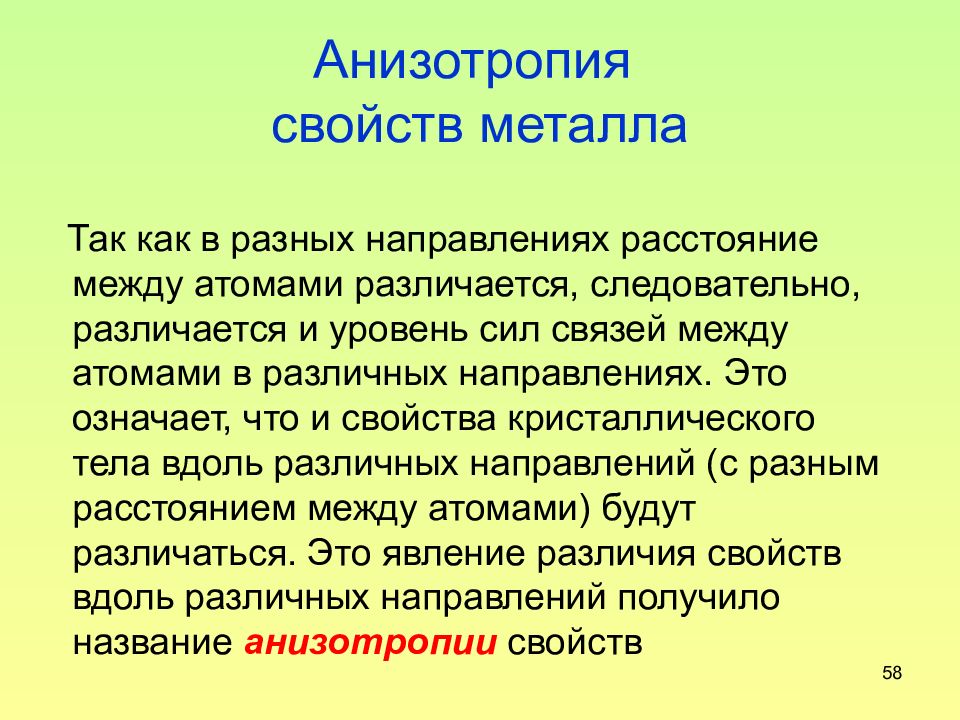 Анизотропия свойств металла

Так как в разных направлениях расстояние между атомами различается, следовательно, различается и уровень сил связей между атомами в различных направлениях. Это означает, что и свойства кристаллического тела вдоль различных направлений (с разным расстоянием между атомами) будут различаться. Это явление различия свойств вдоль различных направлений получило название анизотропии свойств

58